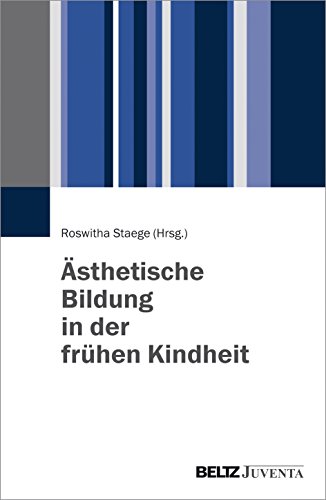 Roswitha Staege (Hrsg.)

Ästhetische Bildung in der frühen Kindheit

BELTZ JUVENTA